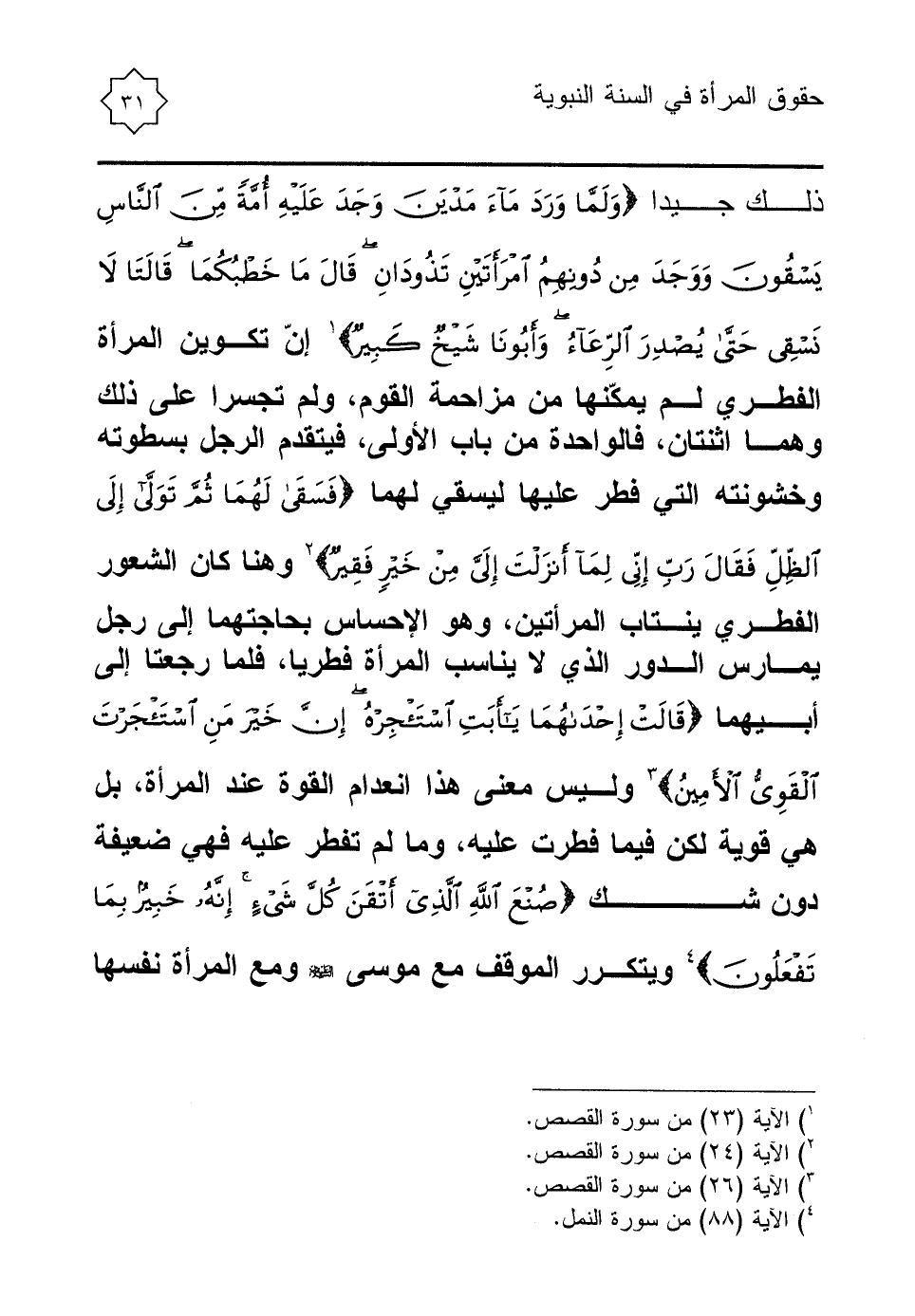 حقوق المرأة في السنة النبوية

٣١

ذلك جيدا ﴿وَلَمَّا وَرَدَ مَآءَ مَدْيَنَ وَجَدَ عَلَيْهِ أُمَّةً مِّنَ ٱلنَّاسِ يَسْقُونَ وَوَجَدَ مِن دُونِهِمُ ٱمْرَأَتَيْنِ تَذُودَانِ قَالَ مَا خَطْبُكُمَا قَالَتَا لَا نَسْقِى حَتَّىٰ يُصْدِرَ ٱلرِّعَآءُ وَأَبُونَا شَيْخٌ كَبِيرٌ﴾١ إنّ تكوين المرأة الفطري لم يمكّنها من مزاحمة القوم، ولم تجسرا على ذلك وهما اثنتان، فالواحدة من باب الأولى، فيتقدم الرجل بسطوته وخشونته التي فطر عليها ليسقي لهما ﴿فَسَقَىٰ لَهُمَا ثُمَّ تَوَلَّىٰٓ إِلَى ٱلظِّلِّ فَقَالَ رَبِّ إِنِّى لِمَآ أَنزَلْتَ إِلَىَّ مِنْ خَيْرٍ فَقِيرٌ﴾٢ وهنا كان الشعور الفطري ينتاب المرأتين، وهو الإحساس بحاجتهما إلى رجل يمارس الدور الذي لا يناسب المرأة فطريا، فلما رجعتا إلى أبيهما ﴿قَالَتْ إِحْدَىٰهُمَا يَٰٓأَبَتِ ٱسْتَـْٔجِرْهُ إِنَّ خَيْرَ مَنِ ٱسْتَـْٔجَرْتَ ٱلْقَوِىُّ ٱلْأَمِينُ﴾٣ وليس معنى هذا انعدام القوة عند المرأة، بل هي قوية لكن فيما فطرت عليه، وما لم تفطر عليه فهي ضعيفة دون شك ﴿صُنْعَ ٱللَّهِ ٱلَّذِىٓ أَتْقَنَ كُلَّ شَىْءٍ إِنَّهُۥ خَبِيرٌۢ بِمَا تَفْعَلُونَ﴾٤ ويتكرر الموقف مع موسى ﷺ ومع المرأة نفسها

١) الآية (٢٣) من سورة القصص.
٢) الآية (٢٤) من سورة القصص.
٣) الآية (٢٦) من سورة القصص.
٤) الآية (٨٨) من سورة النمل.